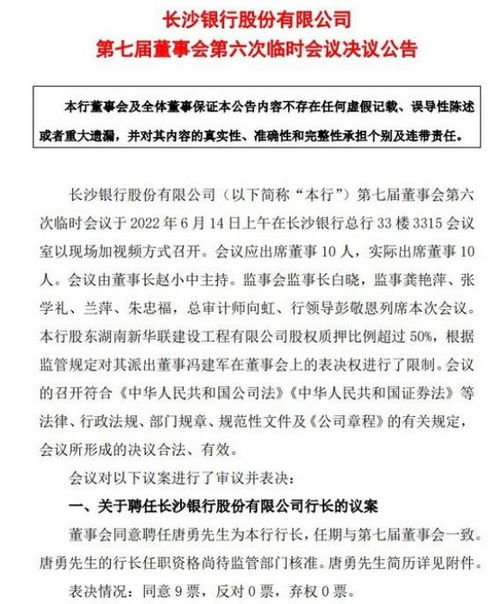 长沙银行股份有限公司
第七届董事会第六次临时会议决议公告

本行董事会及全体董事保证本公告内容不存在任何虚假记载、误导性陈述或者重大遗漏，并对其内容的真实性、准确性和完整性承担个别及连带责任。

长沙银行股份有限公司（以下简称“本行”）第七届董事会第六次临时会议于 2022 年 6 月 14 日上午在长沙银行总行 33 楼 3315 会议室以现场加视频方式召开。会议应出席董事 10 人，实际出席董事 10 人。会议由董事长赵小中主持。监事会监事长白晓，监事龚艳萍、张学礼、兰萍、朱忠福，总审计师向虹、行领导彭敬恩列席本次会议。本行股东湖南新华联建设工程有限公司股权质押比例超过 50%，根据监管规定对其派出董事冯建军在董事会上的表决权进行了限制。会议的召开符合《中华人民共和国公司法》《中华人民共和国证券法》等法律、行政法规、部门规章、规范性文件及《公司章程》的有关规定，会议所形成的决议合法、有效。

会议对以下议案进行了审议并表决：

一、关于聘任长沙银行股份有限公司行长的议案

董事会同意聘任唐勇先生为本行行长，任期与第七届董事会一致。唐勇先生的行长任职资格尚待监管部门核准。唐勇先生简历详见附件。

表决情况：同意 9 票，反对 0 票，弃权 0 票。